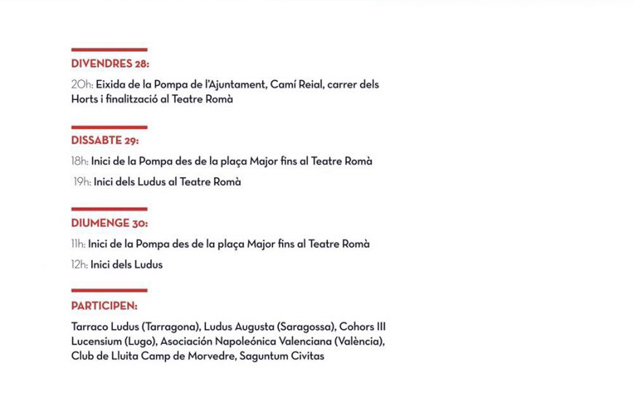 DIVENDRES 28:

20h: Eixida de la Pompa de l'Ajuntament, Camí Reial, carrer dels Horts i finalització al Teatre Romà

DISSABTE 29:

18h: Inici de la Pompa des de la plaça Major fins al Teatre Romà

19h: Inici dels Ludus al Teatre Romà

DIUMENGE 30:

11h: Inici de la Pompa des de la plaça Major fins al Teatre Romà

12h: Inici dels Ludus

PARTICIPEN:

Tarraco Ludus (Tarragona), Ludus Augusta (Saragossa), Cohors III Lucensium (Lugo), Asociación Napoleónica Valenciana (València), Club de Lluita Camp de Morvedre, Saguntum Civitas